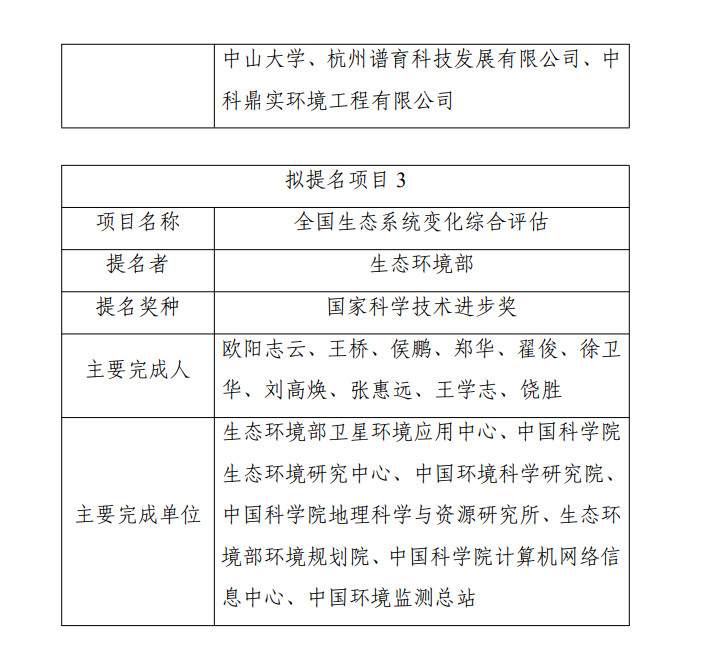 | | 中山大学、杭州谱育科技发展有限公司、中科鼎实环境工程有限公司 |
|---|---|

| 拟提名项目 3 | |
|---|---|
| 项目名称 | 全国生态系统变化综合评估 |
| 提名者 | 生态环境部 |
| 提名奖种 | 国家科学技术进步奖 |
| 主要完成人 | 欧阳志云、王桥、侯鹏、郑华、翟俊、徐卫华、刘高焕、张惠远、王学志、饶胜 |
| 主要完成单位 | 生态环境部卫星环境应用中心、中国科学院生态环境研究中心、中国环境科学研究院、中国科学院地理科学与资源研究所、生态环境部环境规划院、中国科学院计算机网络信息中心、中国环境监测总站 |